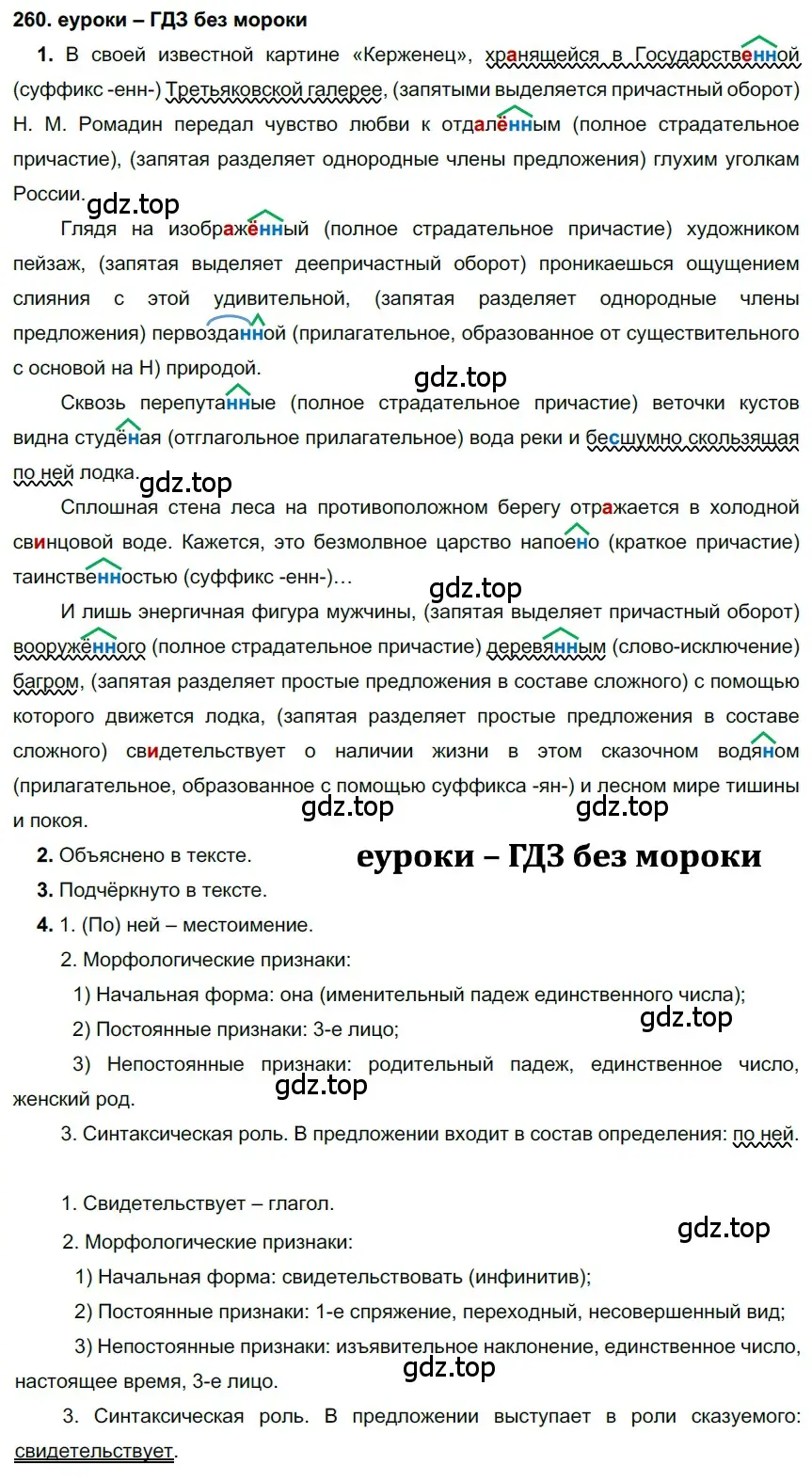 260. еуроки – ГДЗ без мороки

1. В своей известной картине «Керженец», хранящейся в Государственной (суффикс -енн-) Третьяковской галерее, (запятыми выделяется причастный оборот) Н. М. Ромадин передал чувство любви к отдалённым (полное страдательное причастие), (запятая разделяет однородные члены предложения) глухим уголкам России. gdz.top

Глядя на изображённый (полное страдательное причастие) художником пейзаж, (запятая выделяет деепричастный оборот) проникаешься ощущением слияния с этой удивительной, (запятая разделяет однородные члены предложения) первозданной (прилагательное, образованное от существительного с основой на Н) природой.

gdz.top

Сквозь перепутанные (полное страдательное причастие) веточки кустов видна студёная (отглагольное прилагательное) вода реки и бесшумно скользящая по ней лодка. gdz.top

Сплошная стена леса на противоположном берегу отражается в холодной свинцовой воде. Кажется, это безмолвное царство напоено (краткое причастие) таинственностью (суффикс -енн-)…

gdz.top

И лишь энергичная фигура мужчины, (запятая выделяет причастный оборот) вооружённого (полное страдательное причастие) деревянным (слово-исключение) багром, (запятая разделяет простые предложения в составе сложного) с помощью которого движется лодка, (запятая разделяет простые предложения в составе сложного) свидетельствует о наличии жизни в этом сказочном водяном (прилагательное, образованное с помощью суффикса -ян-) и лесном мире тишины и покоя.

gdz.top gdz.top

2. Объяснено в тексте.

еуроки – ГДЗ без мороки

3. Подчёркнуто в тексте.

4. 1. (По) ней – местоимение.

2. Морфологические признаки:

1) Начальная форма: она (именительный падеж единственного числа);

2) Постоянные признаки: 3-е лицо;

gdz.top

3) Непостоянные признаки: родительный падеж, единственное число, женский род.

gdz.top

3. Синтаксическая роль. В предложении входит в состав определения: по ней.

1. Свидетельствует – глагол.

2. Морфологические признаки:

gdz.top

1) Начальная форма: свидетельствовать (инфинитив);

2) Постоянные признаки: 1-е спряжение, переходный, несовершенный вид;

3) Непостоянные признаки: изъявительное наклонение, единственное число, настоящее время, 3-е лицо.

gdz.top

3. Синтаксическая роль. В предложении выступает в роли сказуемого: свидетельствует.